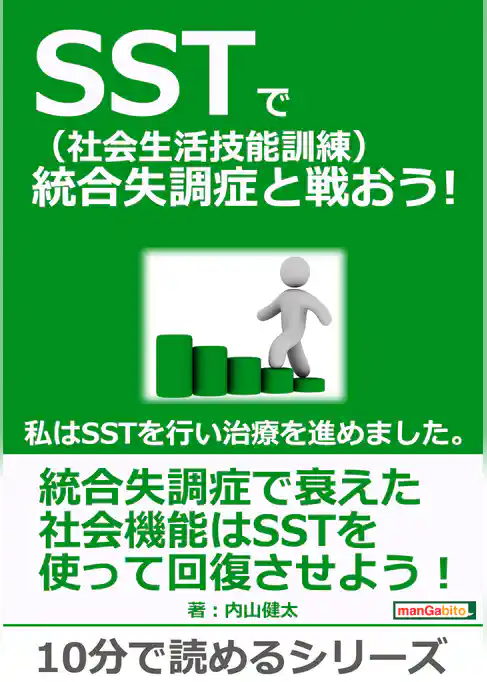 SSTで
（社会生活技能訓練）
統合失調症と戦おう！

私はSSTを行い治療を進めました。

統合失調症で衰えた
社会機能はSSTを
使って回復させよう！

著：内山健太

manGabito

10分で読めるシリーズ